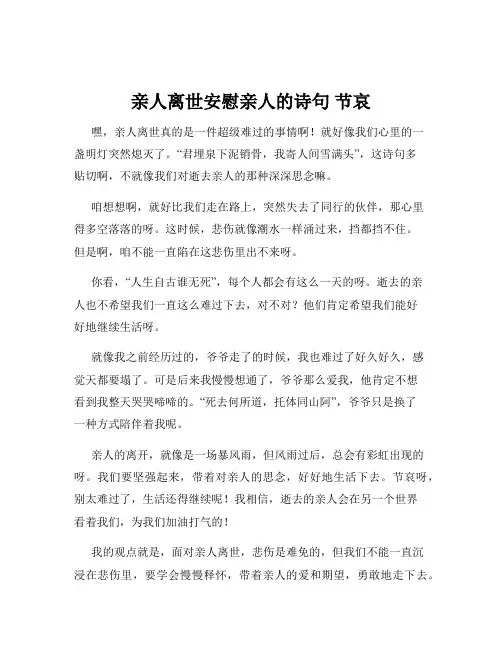 亲人离世安慰亲人的诗句 节哀

嘿，亲人离世真的是一件超级难过的事情啊！就好像我们心里的一盏明灯突然熄灭了。“君埋泉下泥销骨，我寄人间雪满头”，这诗句多贴切啊，不就像我们对逝去亲人的那种深深思念嘛。

咱想想啊，就好比我们走在路上，突然失去了同行的伙伴，那心里得多空落落的呀。这时候，悲伤就像潮水一样涌过来，挡都挡不住。但是啊，咱不能一直陷在这悲伤里出不来呀。

你看，“人生自古谁无死”，每个人都会有这么一天的呀。逝去的亲人也不希望我们一直这么难过下去，对不对？他们肯定希望我们能好好地继续生活呀。

就像我之前经历过的，爷爷走了的时候，我也难过了好久好久，感觉天都要塌了。可是后来我慢慢想通了，爷爷那么爱我，他肯定不想看到我整天哭哭啼啼的。“死去何所道，托体同山阿”，爷爷只是换了一种方式陪伴着我呢。

亲人的离开，就像是一场暴风雨，但风雨过后，总会有彩虹出现的呀。我们要坚强起来，带着对亲人的思念，好好地生活下去。节哀呀，别太难过了，生活还得继续呢！我相信，逝去的亲人会在另一个世界看着我们，为我们加油打气的！

我的观点就是，面对亲人离世，悲伤是难免的，但我们不能一直沉浸在悲伤里，要学会慢慢释怀，带着亲人的爱和期望，勇敢地走下去。